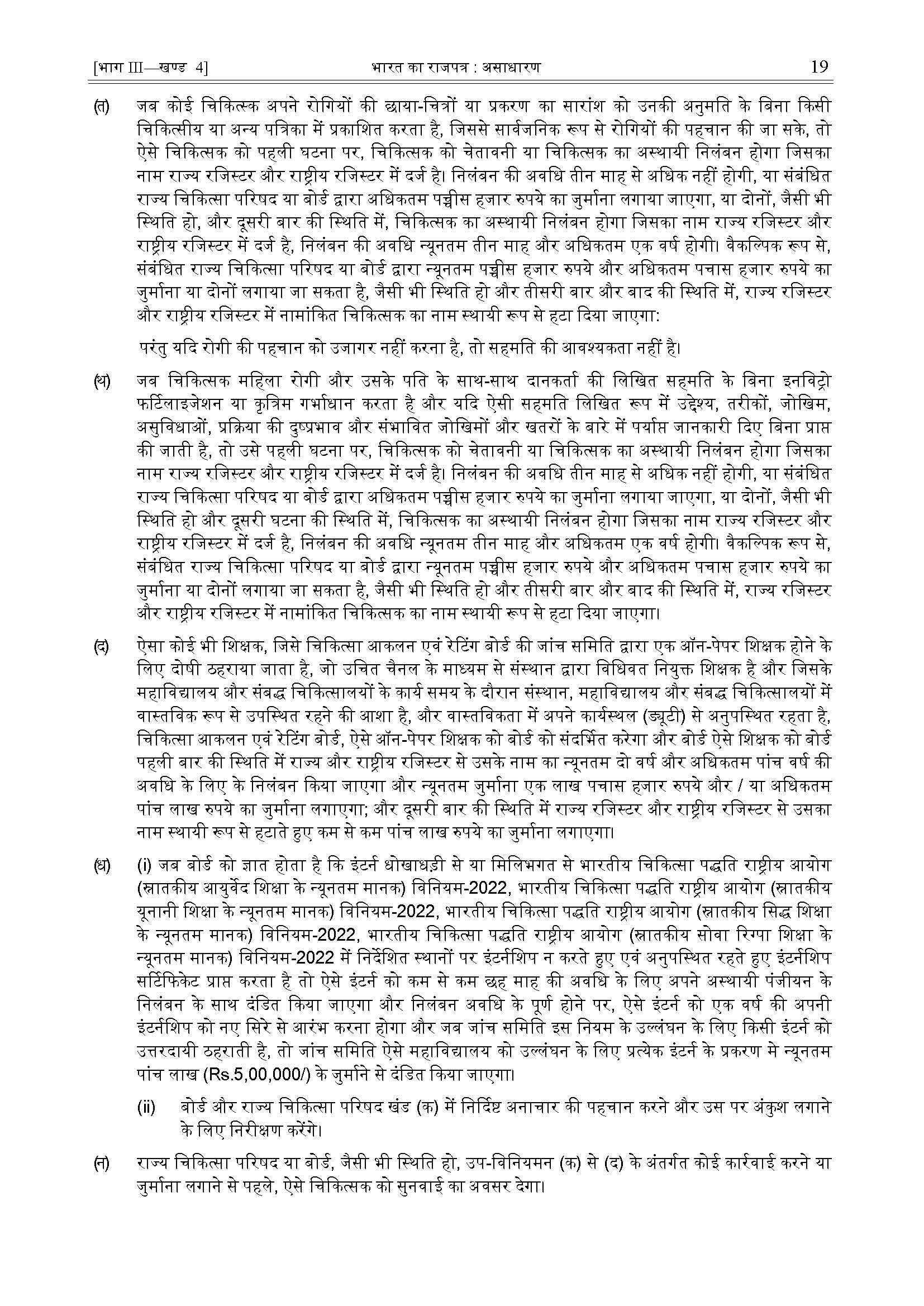 [भाग III—खण्ड 4] भारत का राजपत्र : असाधारण 19

(त) जब कोई चिकित्सक अपने रोगियों की छाया-चित्रों या प्रकरण का सारांश को उनकी अनुमति के बिना किसी चिकित्सीय या अन्य पत्रिका में प्रकाशित करता है, जिससे सार्वजनिक रूप से रोगियों की पहचान की जा सके, तो ऐसे चिकित्सक को पहली घटना पर, चिकित्सक को चेतावनी या चिकित्सक का अस्थायी निलंबन होगा जिसका नाम राज्य रजिस्टर और राष्ट्रीय रजिस्टर में दर्ज है। निलंबन की अवधि तीन माह से अधिक नहीं होगी, या संबंधित राज्य चिकित्सा परिषद या बोर्ड द्वारा अधिकतम पच्चीस हजार रुपये का जुर्माना लगाया जाएगा, या दोनों, जैसी भी स्थिति हो, और दूसरी बार की स्थिति में, चिकित्सक का अस्थायी निलंबन होगा जिसका नाम राज्य रजिस्टर और राष्ट्रीय रजिस्टर में दर्ज है, निलंबन की अवधि न्यूनतम तीन माह और अधिकतम एक वर्ष होगी। वैकल्पिक रूप से, संबंधित राज्य चिकित्सा परिषद या बोर्ड द्वारा न्यूनतम पच्चीस हजार रुपये और अधिकतम पचास हजार रुपये का जुर्माना या दोनों लगाया जा सकता है, जैसी भी स्थिति हो और तीसरी बार और बाद की स्थिति में, राज्य रजिस्टर और राष्ट्रीय रजिस्टर में नामांकित चिकित्सक का नाम स्थायी रूप से हटा दिया जाएगा:

परंतु यदि रोगी की पहचान को उजागर नहीं करना है, तो सहमति की आवश्यकता नहीं है।

(थ) जब चिकित्सक महिला रोगी और उसके पति के साथ-साथ दानकर्ता की लिखित सहमति के बिना इनविट्रो फर्टिलाइजेशन या कृत्रिम गर्भाधान करता है और यदि ऐसी सहमति लिखित रूप में उद्देश्य, तरीकों, जोखिम, असुविधाओं, प्रक्रिया की दुष्प्रभाव और संभावित जोखिमों और खतरों के बारे में पर्याप्त जानकारी दिए बिना प्राप्त की जाती है, तो उसे पहली घटना पर, चिकित्सक को चेतावनी या चिकित्सक का अस्थायी निलंबन होगा जिसका नाम राज्य रजिस्टर और राष्ट्रीय रजिस्टर में दर्ज है। निलंबन की अवधि तीन माह से अधिक नहीं होगी, या संबंधित राज्य चिकित्सा परिषद या बोर्ड द्वारा अधिकतम पच्चीस हजार रुपये का जुर्माना लगाया जाएगा, या दोनों, जैसी भी स्थिति हो और दूसरी घटना की स्थिति में, चिकित्सक का अस्थायी निलंबन होगा जिसका नाम राज्य रजिस्टर और राष्ट्रीय रजिस्टर में दर्ज है, निलंबन की अवधि न्यूनतम तीन माह और अधिकतम एक वर्ष होगी। वैकल्पिक रूप से, संबंधित राज्य चिकित्सा परिषद या बोर्ड द्वारा न्यूनतम पच्चीस हजार रुपये और अधिकतम पचास हजार रुपये का जुर्माना या दोनों लगाया जा सकता है, जैसी भी स्थिति हो और तीसरी बार और बाद की स्थिति में, राज्य रजिस्टर और राष्ट्रीय रजिस्टर में नामांकित चिकित्सक का नाम स्थायी रूप से हटा दिया जाएगा।

(द) ऐसा कोई भी शिक्षक, जिसे चिकित्सा आकलन एवं रेटिंग बोर्ड की जांच समिति द्वारा एक ऑन-पेपर शिक्षक होने के लिए दोषी ठहराया जाता है, जो उचित चैनल के माध्यम से संस्थान द्वारा विधिवत नियुक्त शिक्षक है और जिसके महाविद्यालय और संबद्ध चिकित्सालयों के कार्य समय के दौरान संस्थान, महाविद्यालय और संबद्ध चिकित्सालयों में वास्तविक रूप से उपस्थित रहने की आशा है, और वास्तविकता में अपने कार्यस्थल (ड्यूटी) से अनुपस्थित रहता है, चिकित्सा आकलन एवं रेटिंग बोर्ड, ऐसे ऑन-पेपर शिक्षक को बोर्ड को संदर्भित करेगा और बोर्ड ऐसे शिक्षक को बोर्ड पहली बार की स्थिति में राज्य और राष्ट्रीय रजिस्टर से उसके नाम का न्यूनतम दो वर्ष और अधिकतम पांच वर्ष की अवधि के लिए के निलंबन किया जाएगा और न्यूनतम जुर्माना एक लाख पचास हजार रुपये और / या अधिकतम पांच लाख रुपये का जुर्माना लगाएगा; और दूसरी बार की स्थिति में राज्य रजिस्टर और राष्ट्रीय रजिस्टर से उसका नाम स्थायी रूप से हटाते हुए कम से कम पांच लाख रुपये का जुर्माना लगाएगा।

(ध) (i) जब बोर्ड को ज्ञात होता है कि इंटर्न धोखाधड़ी से या मिलिभगत से भारतीय चिकित्सा पद्धति राष्ट्रीय आयोग (स्नातकीय आयुर्वेद शिक्षा के न्यूनतम मानक) विनियम-2022, भारतीय चिकित्सा पद्धति राष्ट्रीय आयोग (स्नातकीय यूनानी शिक्षा के न्यूनतम मानक) विनियम-2022, भारतीय चिकित्सा पद्धति राष्ट्रीय आयोग (स्नातकीय सिद्ध शिक्षा के न्यूनतम मानक) विनियम-2022, भारतीय चिकित्सा पद्धति राष्ट्रीय आयोग (स्नातकीय सोवा रिग्पा शिक्षा के न्यूनतम मानक) विनियम-2022 में निर्देशित स्थानों पर इंटर्नशिप न करते हुए एवं अनुपस्थित रहते हुए इंटर्नशिप सर्टिफिकेट प्राप्त करता है तो ऐसे इंटर्न को कम से कम छह माह की अवधि के लिए अपने अस्थायी पंजीयन के निलंबन के साथ दंडित किया जाएगा और निलंबन अवधि के पूर्ण होने पर, ऐसे इंटर्न को एक वर्ष की अपनी इंटर्नशिप को नए सिरे से आरंभ करना होगा और जब जांच समिति इस नियम के उल्लंघन के लिए किसी इंटर्न को उत्तरदायी ठहराती है, तो जांच समिति ऐसे महाविद्यालय को उल्लंघन के लिए प्रत्येक इंटर्न के प्रकरण मे न्यूनतम पांच लाख (Rs.5,00,000/) के जुर्माने से दंडित किया जाएगा।

(ii) बोर्ड और राज्य चिकित्सा परिषद खंड (क) में निर्दिष्ट अनाचार की पहचान करने और उस पर अंकुश लगाने के लिए निरीक्षण करेंगे।

(न) राज्य चिकित्सा परिषद या बोर्ड, जैसी भी स्थिति हो, उप-विनियमन (क) से (द) के अंतर्गत कोई कार्रवाई करने या जुर्माना लगाने से पहले, ऐसे चिकित्सक को सुनवाई का अवसर देगा।